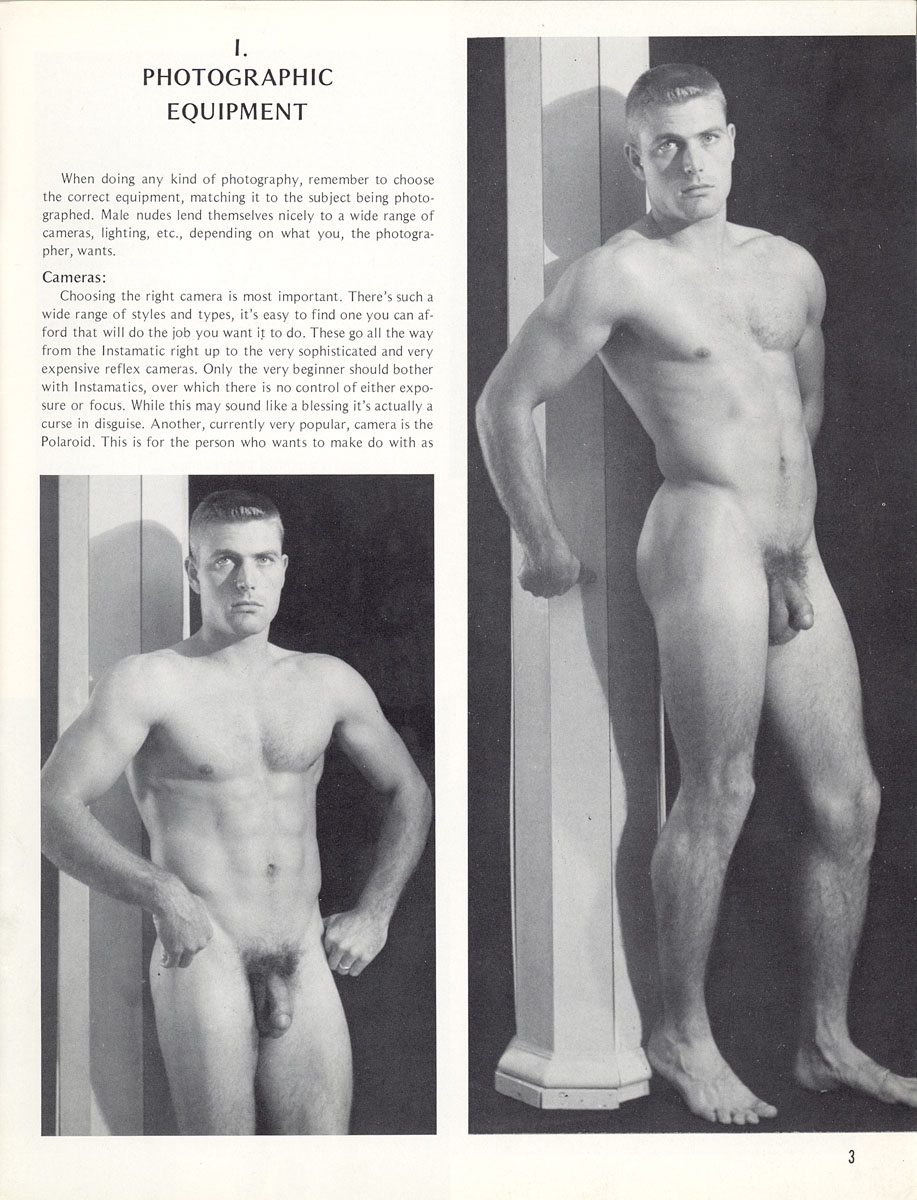 I.
PHOTOGRAPHIC
EQUIPMENT

When doing any kind of photography, remember to choose the correct equipment, matching it to the subject being photographed. Male nudes lend themselves nicely to a wide range of cameras, lighting, etc., depending on what you, the photographer, wants.

Cameras:

Choosing the right camera is most important. There's such a wide range of styles and types, it's easy to find one you can afford that will do the job you want it to do. These go all the way from the Instamatic right up to the very sophisticated and very expensive reflex cameras. Only the very beginner should bother with Instamatics, over which there is no control of either exposure or focus. While this may sound like a blessing it's actually a curse in disguise. Another, currently very popular, camera is the Polaroid. This is for the person who wants to make do with as

3